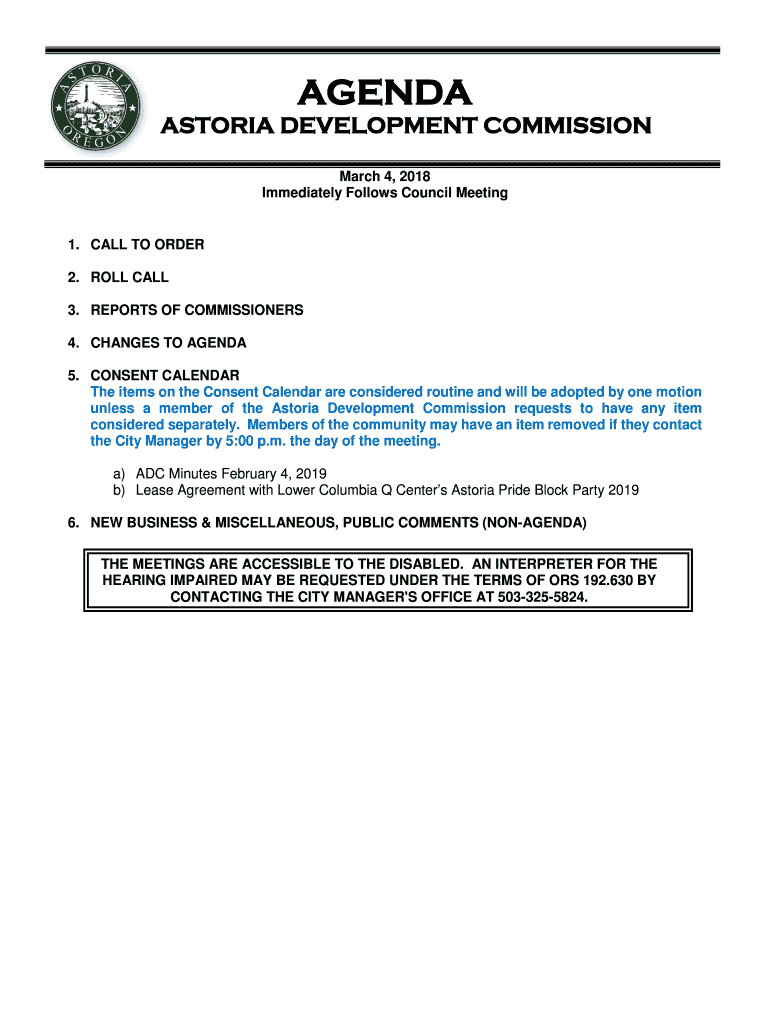 ASTORIA OREGON

AGENDA
ASTORIA DEVELOPMENT COMMISSION

March 4, 2018
Immediately Follows Council Meeting

1. CALL TO ORDER

2. ROLL CALL

3. REPORTS OF COMMISSIONERS

4. CHANGES TO AGENDA

5. CONSENT CALENDAR
The items on the Consent Calendar are considered routine and will be adopted by one motion unless a member of the Astoria Development Commission requests to have any item considered separately. Members of the community may have an item removed if they contact the City Manager by 5:00 p.m. the day of the meeting.

a) ADC Minutes February 4, 2019
b) Lease Agreement with Lower Columbia Q Center's Astoria Pride Block Party 2019

6. NEW BUSINESS & MISCELLANEOUS, PUBLIC COMMENTS (NON-AGENDA)

THE MEETINGS ARE ACCESSIBLE TO THE DISABLED. AN INTERPRETER FOR THE HEARING IMPAIRED MAY BE REQUESTED UNDER THE TERMS OF ORS 192.630 BY CONTACTING THE CITY MANAGER'S OFFICE AT 503-325-5824.